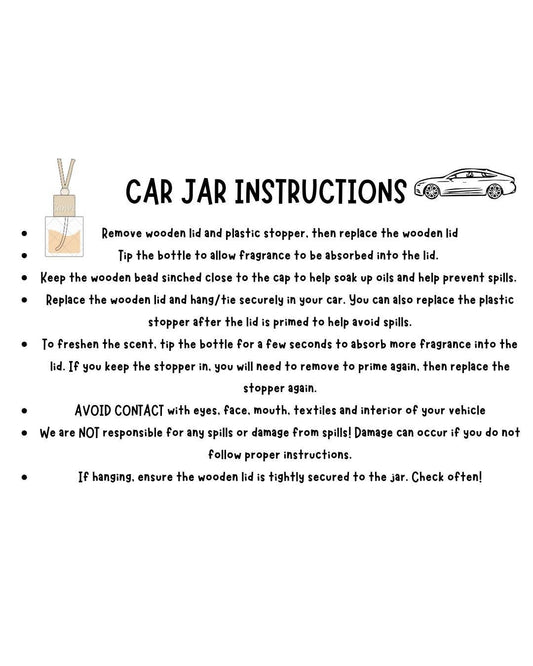 CAR JAR INSTRUCTIONS

• Remove wooden lid and plastic stopper, then replace the wooden lid
• Tip the bottle to allow fragrance to be absorbed into the lid.
• Keep the wooden bead sinched close to the cap to help soak up oils and help prevent spills.
• Replace the wooden lid and hang/tie securely in your car. You can also replace the plastic stopper after the lid is primed to help avoid spills.
• To freshen the scent, tip the bottle for a few seconds to absorb more fragrance into the lid. If you keep the stopper in, you will need to remove to prime again, then replace the stopper again.
• AVOID CONTACT with eyes, face, mouth, textiles and interior of your vehicle
• We are NOT responsible for any spills or damage from spills! Damage can occur if you do not follow proper instructions.
• If hanging, ensure the wooden lid is tightly secured to the jar. Check often!